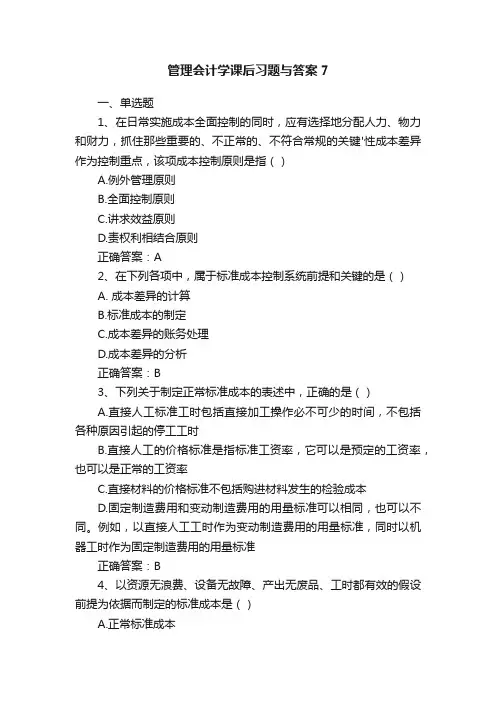 管理会计学课后习题与答案 7

一、单选题

1、在日常实施成本全面控制的同时，应有选择地分配人力、物力和财力，抓住那些重要的、不正常的、不符合常规的关键'性成本差异作为控制重点，该项成本控制原则是指（ ）

A.例外管理原则

B.全面控制原则

C.讲求效益原则

D.责权利相结合原则

正确答案：A

2、在下列各项中，属于标准成本控制系统前提和关键的是（ ）

A. 成本差异的计算

B.标准成本的制定

C.成本差异的账务处理

D.成本差异的分析

正确答案：B

3、下列关于制定正常标准成本的表述中，正确的是（ ）

A.直接人工标准工时包括直接加工操作必不可少的时间，不包括各种原因引起的停工工时

B.直接人工的价格标准是指标准工资率，它可以是预定的工资率，也可以是正常的工资率

C.直接材料的价格标准不包括购进材料发生的检验成本

D.固定制造费用和变动制造费用的用量标准可以相同，也可以不同。例如，以直接人工工时作为变动制造费用的用量标准，同时以机器工时作为固定制造费用的用量标准

正确答案：B

4、以资源无浪费、设备无故障、产出无废品、工时都有效的假设前提为依据而制定的标准成本是（ ）

A.正常标准成本